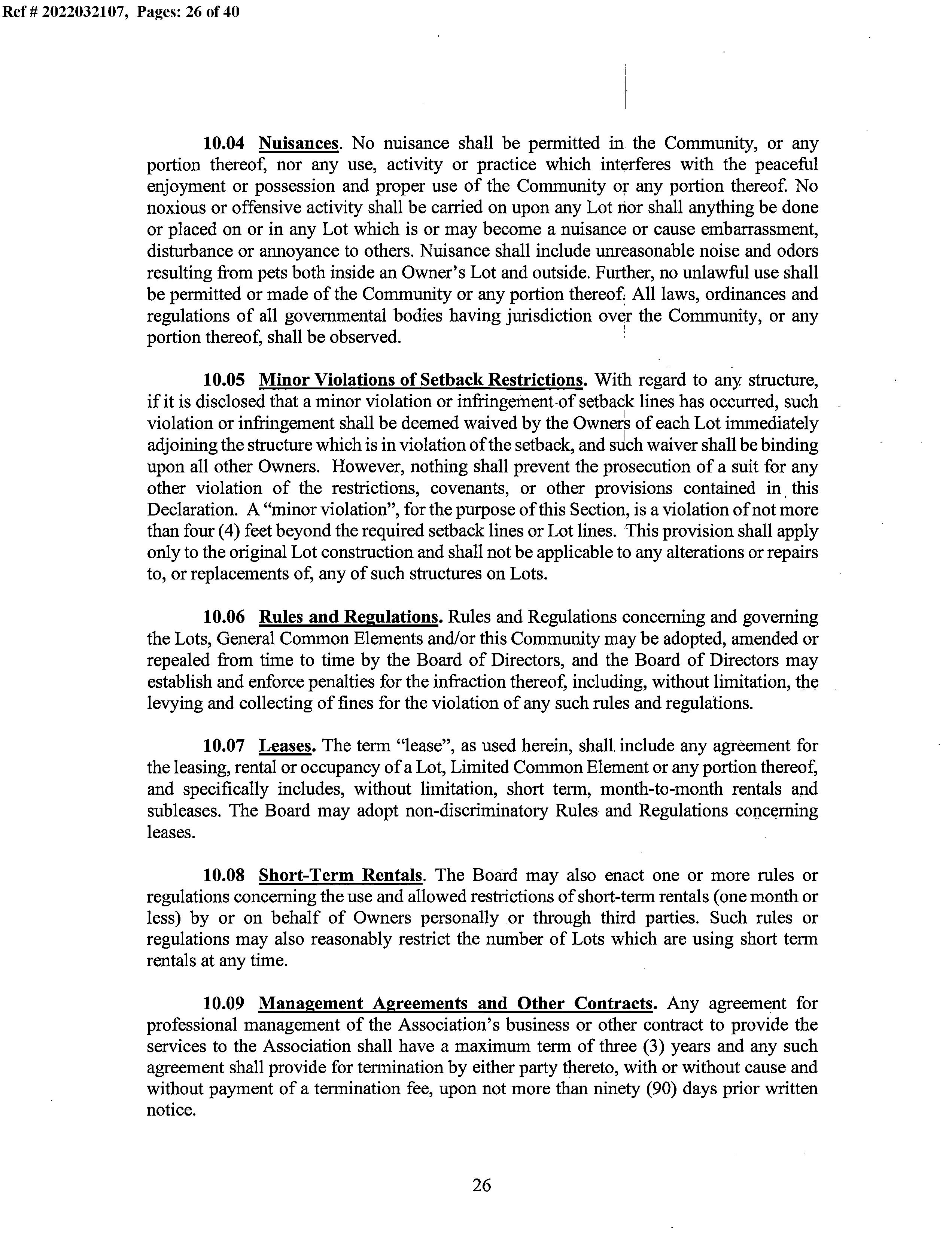 Ref # 2022032107, Pages: 26 of 40

10.04 Nuisances. No nuisance shall be permitted in the Community, or any portion thereof, nor any use, activity or practice which interferes with the peaceful enjoyment or possession and proper use of the Community or any portion thereof. No noxious or offensive activity shall be carried on upon any Lot nor shall anything be done or placed on or in any Lot which is or may become a nuisance or cause embarrassment, disturbance or annoyance to others. Nuisance shall include unreasonable noise and odors resulting from pets both inside an Owner's Lot and outside. Further, no unlawful use shall be permitted or made of the Community or any portion thereof. All laws, ordinances and regulations of all governmental bodies having jurisdiction over the Community, or any portion thereof, shall be observed.

10.05 Minor Violations of Setback Restrictions. With regard to any structure, if it is disclosed that a minor violation or infringement of setback lines has occurred, such violation or infringement shall be deemed waived by the Owners of each Lot immediately adjoining the structure which is in violation of the setback, and such waiver shall be binding upon all other Owners. However, nothing shall prevent the prosecution of a suit for any other violation of the restrictions, covenants, or other provisions contained in this Declaration. A "minor violation", for the purpose of this Section, is a violation of not more than four (4) feet beyond the required setback lines or Lot lines. This provision shall apply only to the original Lot construction and shall not be applicable to any alterations or repairs to, or replacements of, any of such structures on Lots.

10.06 Rules and Regulations. Rules and Regulations concerning and governing the Lots, General Common Elements and/or this Community may be adopted, amended or repealed from time to time by the Board of Directors, and the Board of Directors may establish and enforce penalties for the infraction thereof, including, without limitation, the levying and collecting of fines for the violation of any such rules and regulations.

10.07 Leases. The term "lease", as used herein, shall include any agreement for the leasing, rental or occupancy of a Lot, Limited Common Element or any portion thereof, and specifically includes, without limitation, short term, month-to-month rentals and subleases. The Board may adopt non-discriminatory Rules and Regulations concerning leases.

10.08 Short-Term Rentals. The Board may also enact one or more rules or regulations concerning the use and allowed restrictions of short-term rentals (one month or less) by or on behalf of Owners personally or through third parties. Such rules or regulations may also reasonably restrict the number of Lots which are using short term rentals at any time.

10.09 Management Agreements and Other Contracts. Any agreement for professional management of the Association's business or other contract to provide the services to the Association shall have a maximum term of three (3) years and any such agreement shall provide for termination by either party thereto, with or without cause and without payment of a termination fee, upon not more than ninety (90) days prior written notice.

26